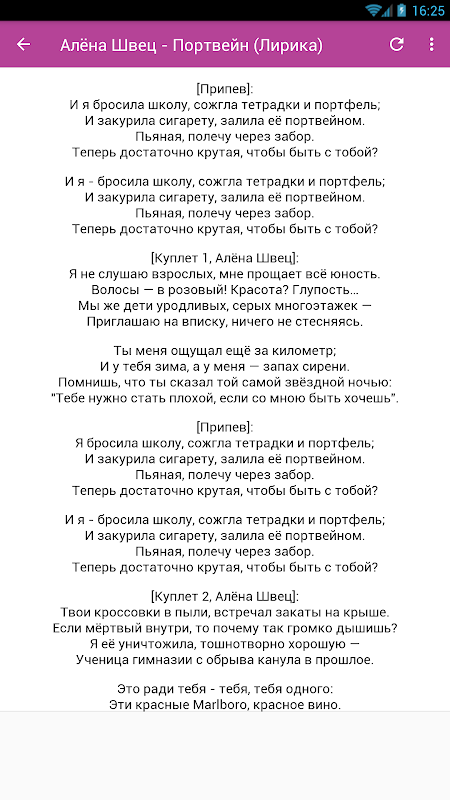 16:25

Алёна Швец - Портвейн (Лирика)

[Припев]:
И я бросила школу, сожгла тетрадки и портфель;
И закурила сигарету, залила её портвейном.
Пьяная, полечу через забор.
Теперь достаточно крутая, чтобы быть с тобой?

И я - бросила школу, сожгла тетрадки и портфель;
И закурила сигарету, залила её портвейном.
Пьяная, полечу через забор.
Теперь достаточно крутая, чтобы быть с тобой?

[Куплет 1, Алёна Швец]:
Я не слушаю взрослых, мне прощает всё юность.
Волосы — в розовый! Красота? Глупость...
Мы же дети уродливых, серых многоэтажек —
Приглашаю на вписку, ничего не стесняясь.

Ты меня ощущал ещё за километр;
И у тебя зима, а у меня — запах сирени.
Помнишь, что ты сказал той самой звёздной ночью:
"Тебе нужно стать плохой, если со мною быть хочешь".

[Припев]:
Я бросила школу, сожгла тетрадки и портфель;
И закурила сигарету, залила её портвейном.
Пьяная, полечу через забор.
Теперь достаточно крутая, чтобы быть с тобой?

И я - бросила школу, сожгла тетрадки и портфель;
И закурила сигарету, залила её портвейном.
Пьяная, полечу через забор.
Теперь достаточно крутая, чтобы быть с тобой?

[Куплет 2, Алёна Швец]:
Твои кроссовки в пыли, встречал закаты на крыше.
Если мёртвый внутри, то почему так громко дышишь?
Я её уничтожила, тошнотворно хорошую —
Ученица гимназии с обрыва канула в прошлое.

Это ради тебя - тебя, тебя одного:
Эти красные Marlboro, красное вино.